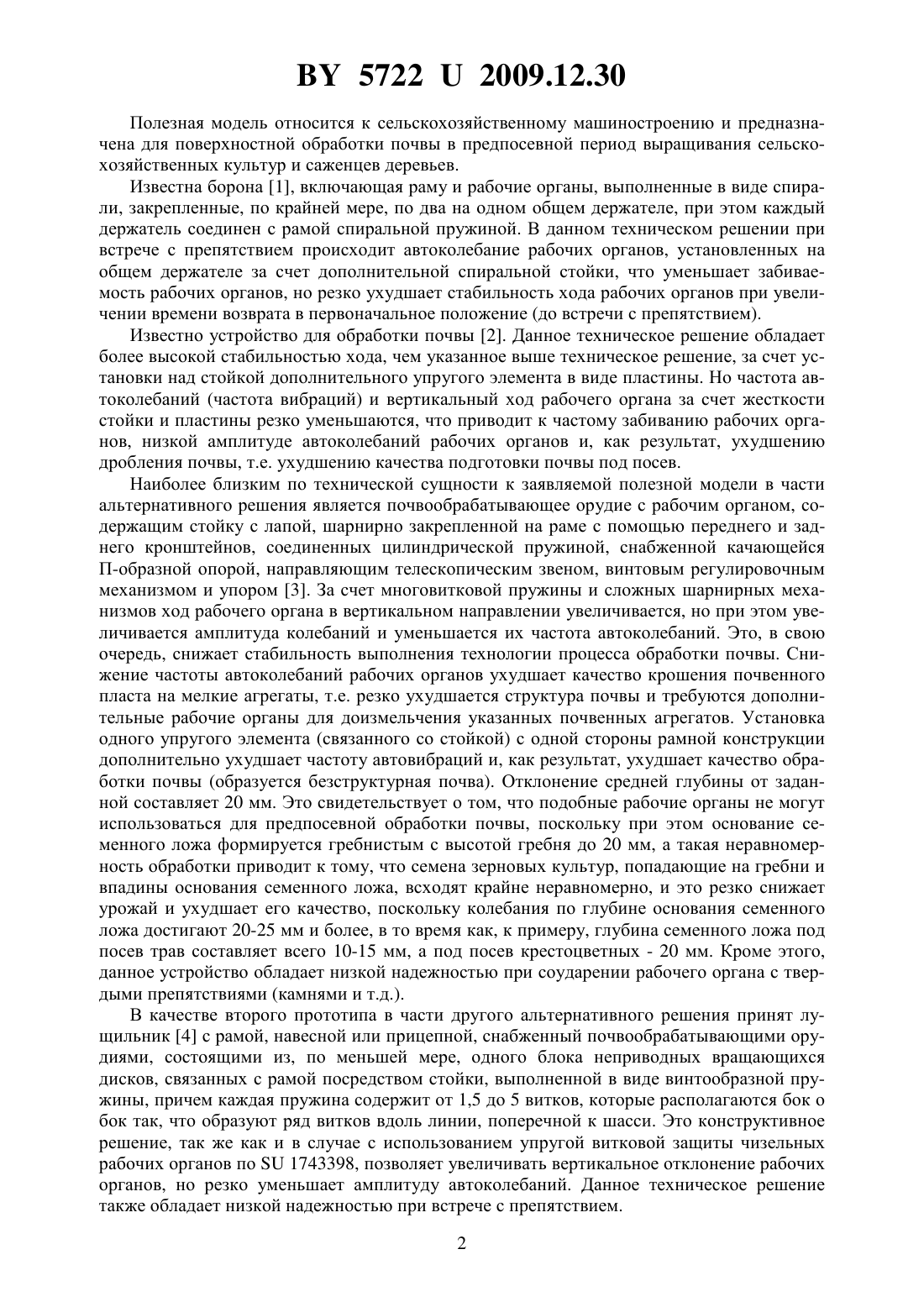 BY 5722 U 2009.12.30

Полезная модель относится к сельскохозяйственному машиностроению и предназначена для поверхностной обработки почвы в предпосевной период выращивания сельскохозяйственных культур и саженцев деревьев.

Известна борона [1], включающая раму и рабочие органы, выполненные в виде спирали, закрепленные, по крайней мере, по два на одном общем держателе, при этом каждый держатель соединен с рамой спиральной пружиной. В данном техническом решении при встрече с препятствием происходит автоколебание рабочих органов, установленных на общем держателе за счет дополнительной спиральной стойки, что уменьшает забиваемость рабочих органов, но резко ухудшает стабильность хода рабочих органов при увеличении времени возврата в первоначальное положение (до встречи с препятствием).

Известно устройство для обработки почвы [2]. Данное техническое решение обладает более высокой стабильностью хода, чем указанное выше техническое решение, за счет установки над стойкой дополнительного упругого элемента в виде пластины. Но частота автоколебаний (частота вибраций) и вертикальный ход рабочего органа за счет жесткости стойки и пластины резко уменьшаются, что приводит к частому забиванию рабочих органов, низкой амплитуде автоколебаний рабочих органов и, как результат, ухудшению дробления почвы, т.е. ухудшению качества подготовки почвы под посев.

Наиболее близким по технической сущности к заявляемой полезной модели в части альтернативного решения является почвообрабатывающее орудие с рабочим органом, содержащим стойку с лапой, шарнирно закрепленной на раме с помощью переднего и заднего кронштейнов, соединенных цилиндрической пружиной, снабженной качающейся П-образной опорой, направляющим телескопическим звеном, винтовым регулировочным механизмом и упором [3]. За счет многовитковой пружины и сложных шарнирных механизмов ход рабочего органа в вертикальном направлении увеличивается, но при этом увеличивается амплитуда колебаний и уменьшается их частота автоколебаний. Это, в свою очередь, снижает стабильность выполнения технологии процесса обработки почвы. Снижение частоты автоколебаний рабочих органов ухудшает качество крошения почвенного пласта на мелкие агрегаты, т.е. резко ухудшается структура почвы и требуются дополнительные рабочие органы для доизмельчения указанных почвенных агрегатов. Установка одного упругого элемента (связанного со стойкой) с одной стороны рамной конструкции дополнительно ухудшает частоту автовибраций и, как результат, ухудшает качество обработки почвы (образуется безструктурная почва). Отклонение средней глубины от заданной составляет 20 мм. Это свидетельствует о том, что подобные рабочие органы не могут использоваться для предпосевной обработки почвы, поскольку при этом основание семенного ложа формируется гребнистым с высотой гребня до 20 мм, а такая неравномерность обработки приводит к тому, что семена зерновых культур, попадающие на гребни и впадины основания семенного ложа, всходят крайне неравномерно, и это резко снижает урожай и ухудшает его качество, поскольку колебания по глубине основания семенного ложа достигают 20-25 мм и более, в то время как, к примеру, глубина семенного ложа под посев трав составляет всего 10-15 мм, а под посев крестоцветных - 20 мм. Кроме этого, данное устройство обладает низкой надежностью при соударении рабочего органа с твердыми препятствиями (камнями и т.д.).

В качестве второго прототипа в части другого альтернативного решения принят лущильник [4] с рамой, навесной или прицепной, снабженный почвообрабатывающими орудиями, состоящими из, по меньшей мере, одного блока неприводных вращающихся дисков, связанных с рамой посредством стойки, выполненной в виде винтообразной пружины, причем каждая пружина содержит от 1,5 до 5 витков, которые располагаются бок о бок так, что образуют ряд витков вдоль линии, поперечной к шасси. Это конструктивное решение, так же как и в случае с использованием упругой витковой защиты чизельных рабочих органов по SU 1743398, позволяет увеличивать вертикальное отклонение рабочих органов, но резко уменьшает амплитуду автоколебаний. Данное техническое решение также обладает низкой надежностью при встрече с препятствием.

2